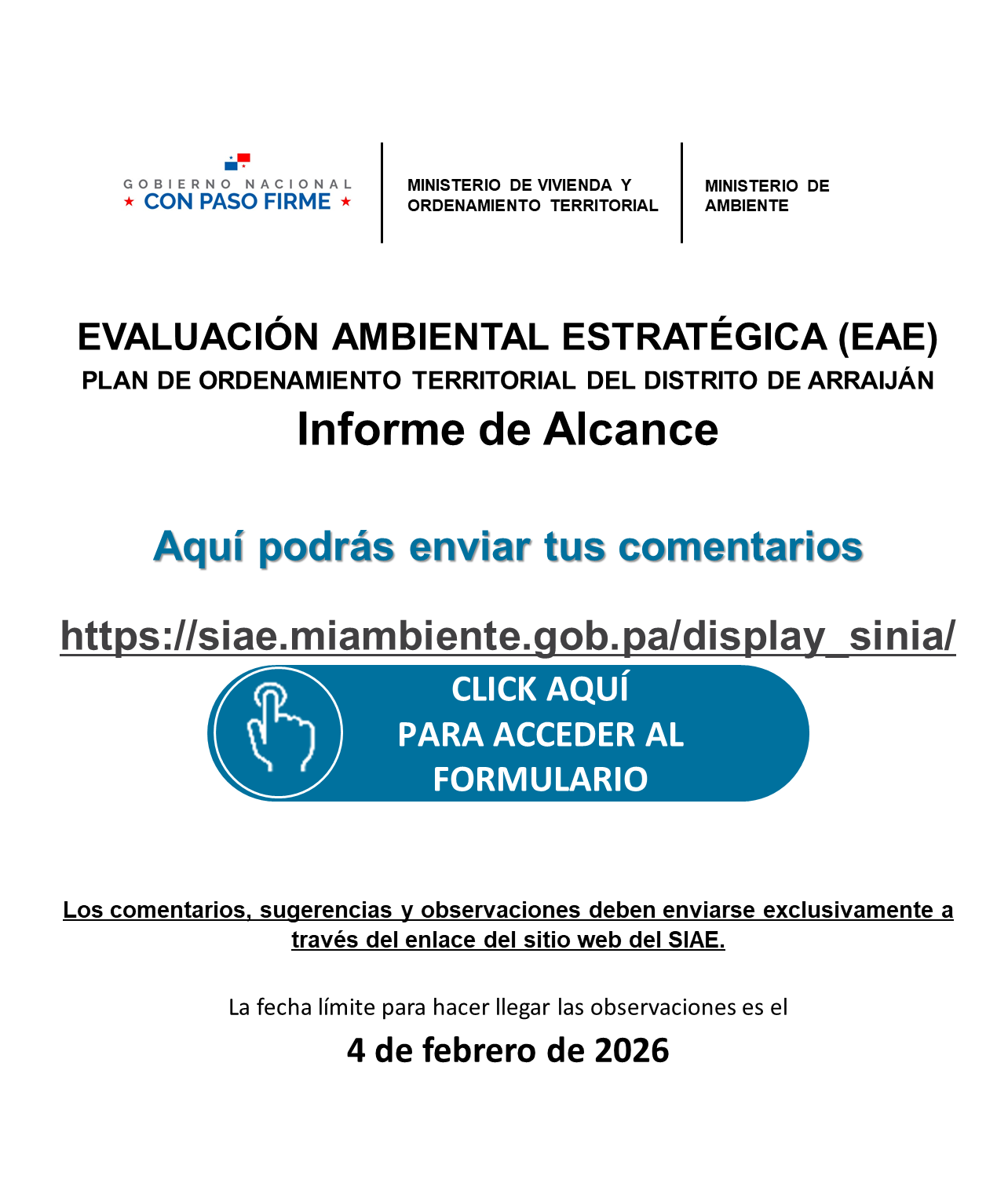 GOBIERNO NACIONAL
★ CON PASO FIRME ★

MINISTERIO DE VIVIENDA Y
ORDENAMIENTO TERRITORIAL

MINISTERIO DE
AMBIENTE

EVALUACIÓN AMBIENTAL ESTRATÉGICA (EAE)

PLAN DE ORDENAMIENTO TERRITORIAL DEL DISTRITO DE ARRAIJÁN

Informe de Alcance

Aquí podrás enviar tus comentarios

https://siae.miambiente.gob.pa/display_sinia/

CLICK AQUÍ
PARA ACCEDER AL
FORMULARIO

Los comentarios, sugerencias y observaciones deben enviarse exclusivamente a través del enlace del sitio web del SIAE.

La fecha límite para hacer llegar las observaciones es el

4 de febrero de 2026